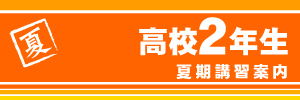 夏

高校2年生
夏期講習案内